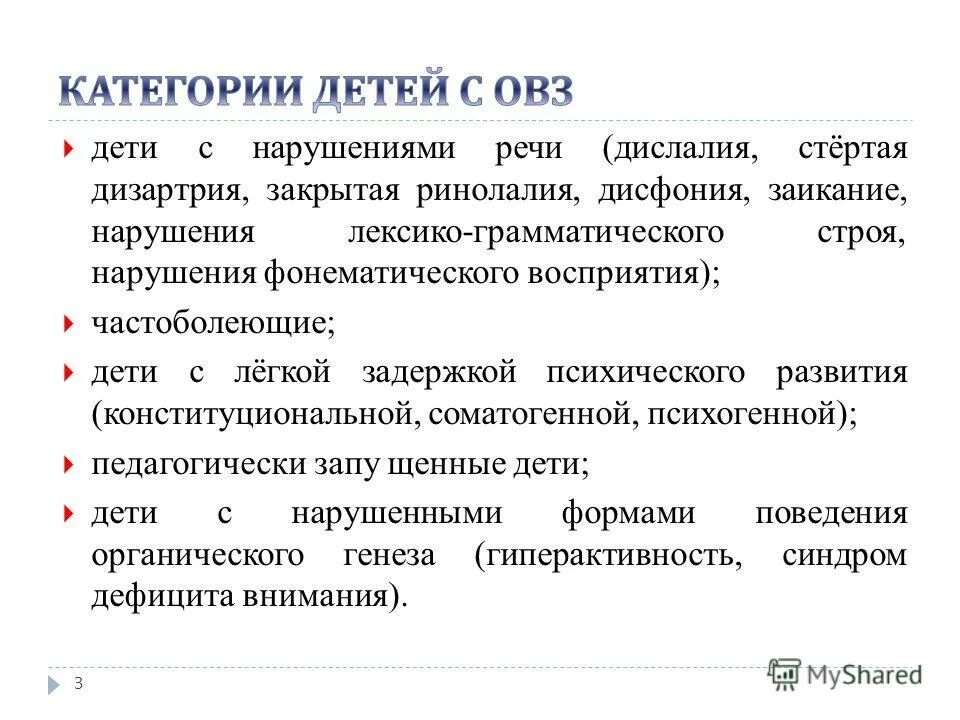 КАТЕГОРИИ ДЕТЕЙ С ОВЗ

дети с нарушениями речи (дислалия, стёртая дизартрия, закрытая ринолалия, дисфония, заикание, нарушения лексико-грамматического строя, нарушения фонематического восприятия);

частоболеющие;

дети с лёгкой задержкой психического развития (конституциональной, соматогенной, психогенной);

педагогически запу щенные дети;

дети с нарушенными формами поведения органического генеза (гиперактивность, синдром дефицита внимания).

3

MyShared